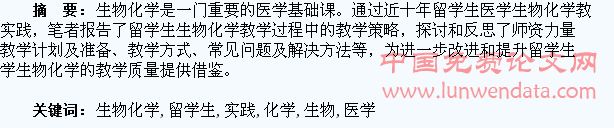 摘　要：生物化学是一门重要的医学基础课。通过近十年留学生医学生物化学教实践，笔者报告了留学生生物化学教学过程中的教学策略，探讨和反思了师资力量教学计划及准备、教学方式、常见问题及解决方法等，为进一步改进和提升留学生学生物化学的教学质量提供借鉴。

中国免费论文网
www.lunwendata.com

关键词：生物化学, 留学生, 实践, 化学, 生物, 医学